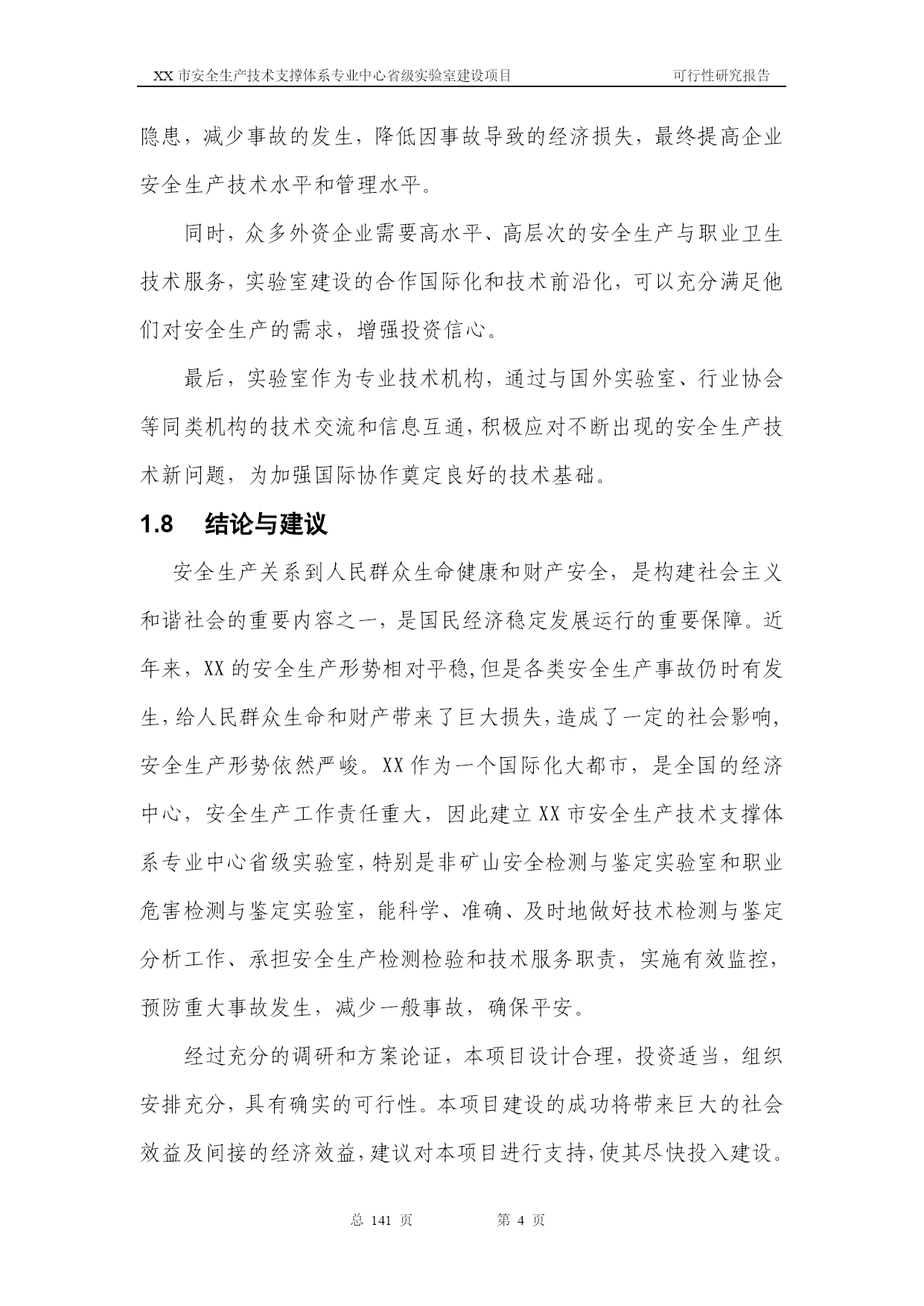 XX 市安全生产技术支撑体系专业中心省级实验室建设项目 可行性研究报告

隐患，减少事故的发生，降低因事故导致的经济损失，最终提高企业安全生产技术水平和管理水平。

同时，众多外资企业需要高水平、高层次的安全生产与职业卫生技术服务，实验室建设的合作国际化和技术前沿化，可以充分满足他们对安全生产的需求，增强投资信心。

最后，实验室作为专业技术机构，通过与国外实验室、行业协会等同类机构的技术交流和信息互通，积极应对不断出现的安全生产技术新问题，为加强国际协作奠定良好的技术基础。

1.8 结论与建议

安全生产关系到人民群众生命健康和财产安全，是构建社会主义和谐社会的重要内容之一，是国民经济稳定发展运行的重要保障。近年来，XX 的安全生产形势相对平稳，但是各类安全生产事故仍时有发生，给人民群众生命和财产带来了巨大损失，造成了一定的社会影响，安全生产形势依然严峻。XX 作为一个国际化大都市，是全国的经济中心，安全生产工作责任重大，因此建立 XX 市安全生产技术支撑体系专业中心省级实验室，特别是非矿山安全检测与鉴定实验室和职业危害检测与鉴定实验室，能科学、准确、及时地做好技术检测与鉴定分析工作、承担安全生产检测检验和技术服务职责，实施有效监控，预防重大事故发生，减少一般事故，确保平安。

经过充分的调研和方案论证，本项目设计合理，投资适当，组织安排充分，具有确实的可行性。本项目建设的成功将带来巨大的社会效益及间接的经济效益，建议对本项目进行支持，使其尽快投入建设。

总 141 页 第 4 页